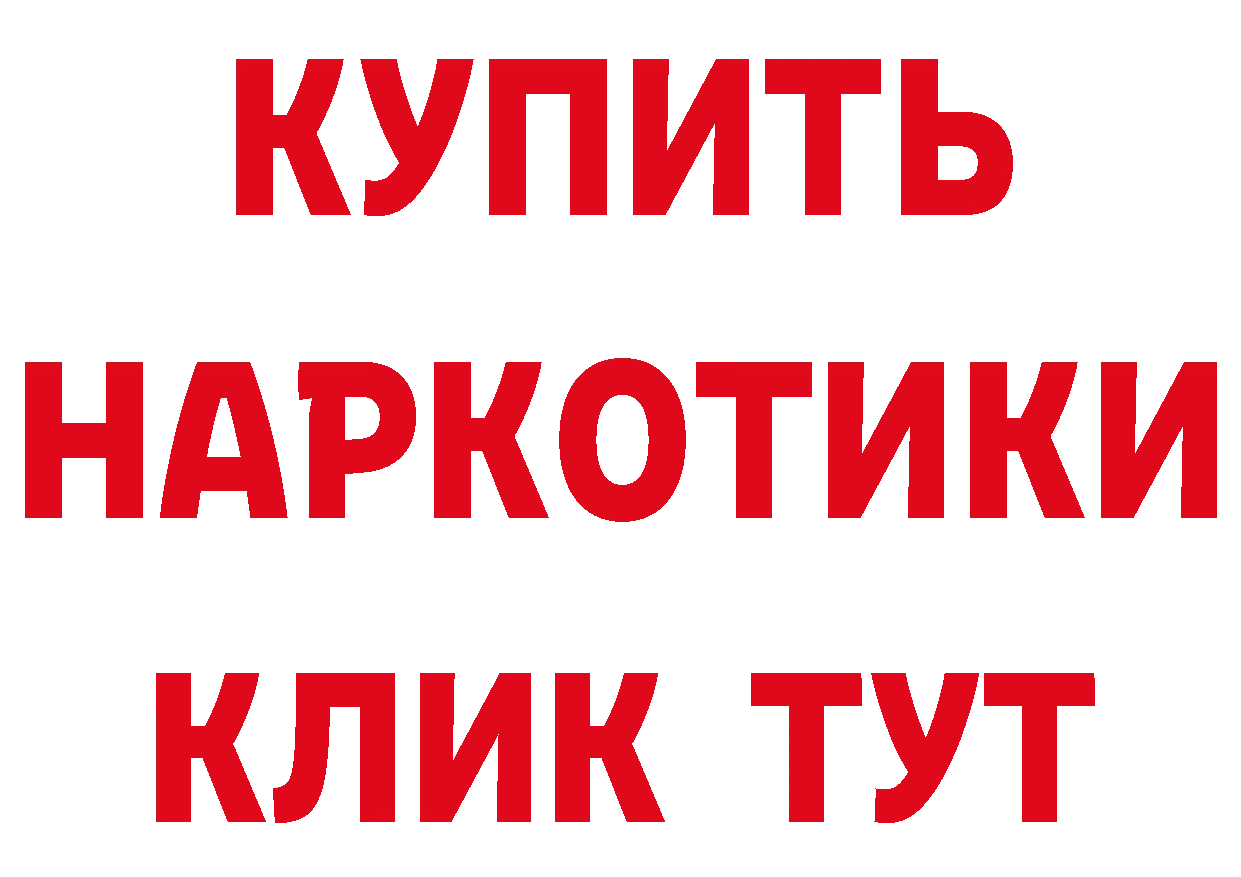 КУПИТЬ
НАРКОТИКИ
КЛИК ТУТ